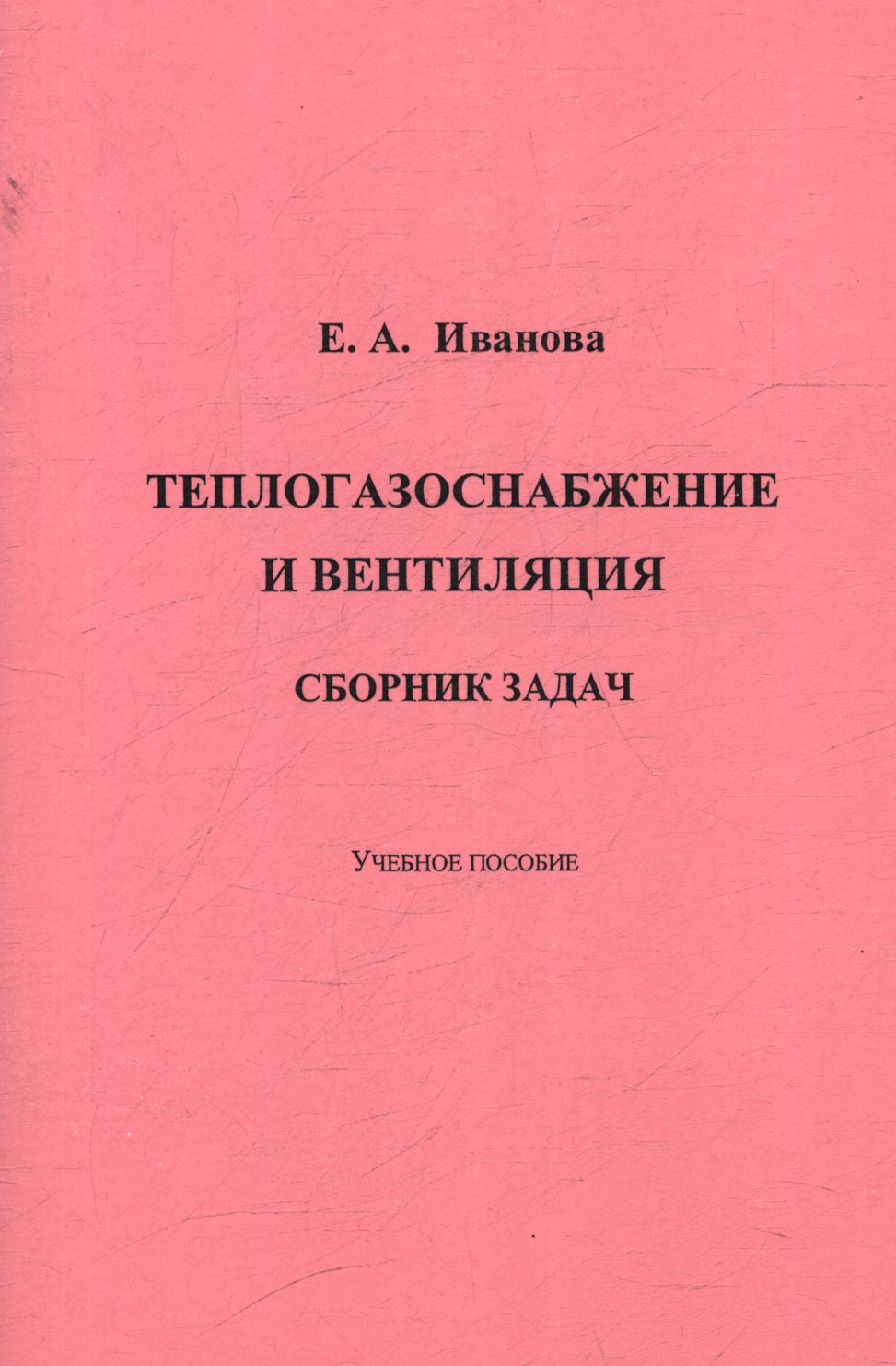 Е. А. Иванова

ТЕПЛОГАЗОСНАБЖЕНИЕ
И ВЕНТИЛЯЦИЯ

СБОРНИК ЗАДАЧ

УЧЕБНОЕ ПОСОБИЕ